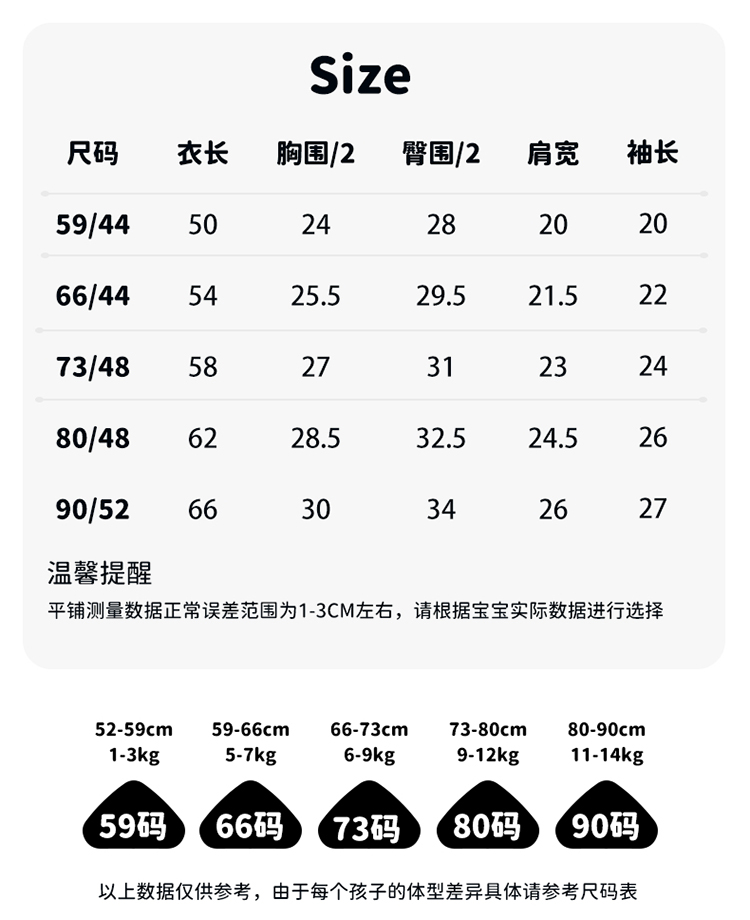 Size

| 尺码 | 衣长 | 胸围/2 | 臀围/2 | 肩宽 | 袖长 |
|---|---|---|---|---|---|
| 59/44 | 50 | 24 | 28 | 20 | 20 |
| 66/44 | 54 | 25.5 | 29.5 | 21.5 | 22 |
| 73/48 | 58 | 27 | 31 | 23 | 24 |
| 80/48 | 62 | 28.5 | 32.5 | 24.5 | 26 |
| 90/52 | 66 | 30 | 34 | 26 | 27 |

温馨提醒
平铺测量数据正常误差范围为1-3CM左右，请根据宝宝实际数据进行选择

52-59cm
1-3kg
59码

59-66cm
5-7kg
66码

66-73cm
6-9kg
73码

73-80cm
9-12kg
80码

80-90cm
11-14kg
90码

以上数据仅供参考，由于每个孩子的体型差异具体请参考尺码表